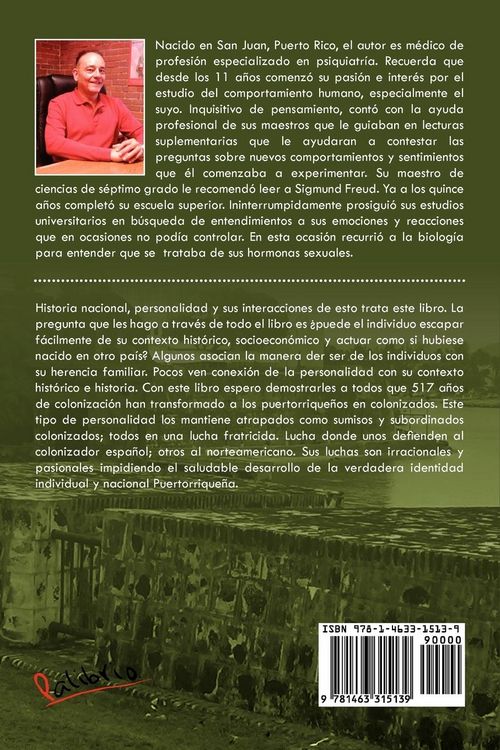 Nacido en San Juan, Puerto Rico, el autor es médico de profesión especializado en psiquiatría. Recuerda que desde los 11 años comenzó su pasión e interés por el estudio del comportamiento humano, especialmente el suyo. Inquisitivo de pensamiento, contó con la ayuda profesional de sus maestros que le guiaban en lecturas suplementarias que le ayudaran a contestar las preguntas sobre nuevos comportamientos y sentimientos que él comenzaba a experimentar. Su maestro de ciencias de séptimo grado le recomendó leer a Sigmund Freud. Ya a los quince años completó su escuela superior. Ininterrumpidamente prosiguió sus estudios universitarios en búsqueda de entendimientos a sus emociones y reacciones que en ocasiones no podía controlar. En esta ocasión recurrió a la biología para entender que se trataba de sus hormonas sexuales.

Historia nacional, personalidad y sus interacciones de esto trata este libro. La pregunta que les hago a través de todo el libro es ¿puede el individuo escapar fácilmente de su contexto histórico, socioeconómico y actuar como si hubiese nacido en otro país? Algunos asocian la manera der ser de los individuos con su herencia familiar. Pocos ven conexión de la personalidad con su contexto histórico e historia. Con este libro espero demostrarles a todos que 517 años de colonización han transformado a los puertorriqueños en colonizados. Este tipo de personalidad los mantiene atrapados como sumisos y subordinados colonizados; todos en una lucha fratricida. Lucha donde unos defienden al colonizador español; otros al norteamericano. Sus luchas son irracionales y pasionales impidiendo el saludable desarrollo de la verdadera identidad individual y nacional Puertorriqueña.

Palibrio

ISBN 978-1-4633-1513-9
90000
9 781463 315139